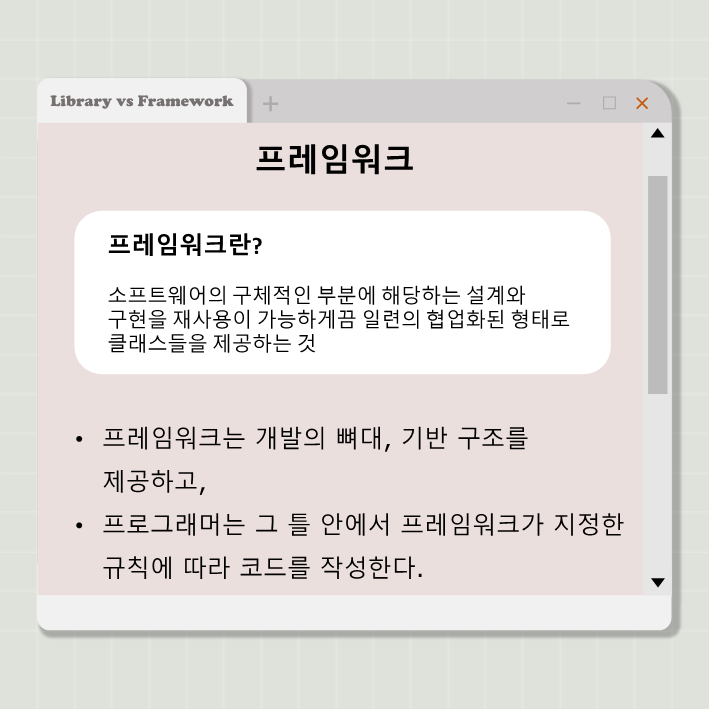 Library vs Framework

프레임워크

프레임워크란?

소프트웨어의 구체적인 부분에 해당하는 설계와 구현을 재사용이 가능하게끔 일련의 협업화된 형태로 클래스들을 제공하는 것

• 프레임워크는 개발의 뼈대, 기반 구조를 제공하고,
• 프로그래머는 그 틀 안에서 프레임워크가 지정한 규칙에 따라 코드를 작성한다.